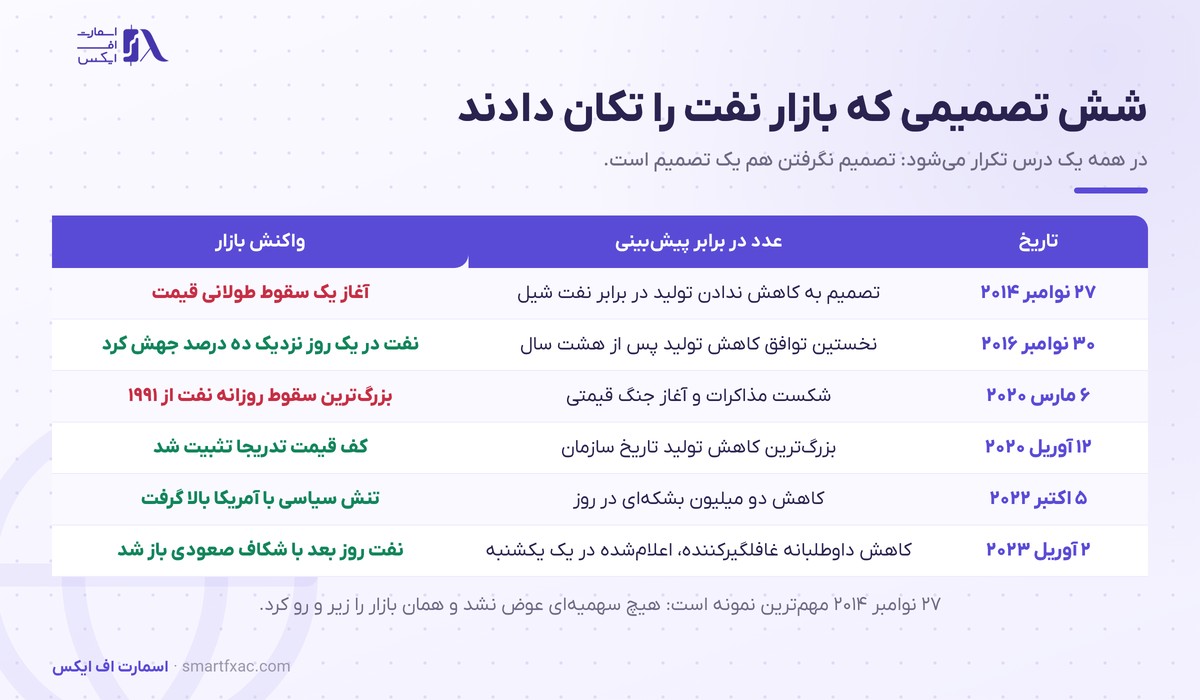 اسمارت
اف
ایکس

شش تصمیمی که بازار نفت را تکان دادند

در همه یک درس تکرار می‌شود: تصمیم نگرفتن هم یک تصمیم است.

| تاریخ | عدد در برابر پیش‌بینی | واکنش بازار |
|---|---|---|
| ۲۷ نوامبر ۲۰۱۴ | تصمیم به کاهش ندادن تولید در برابر نفت شیل | آغاز یک سقوط طولانی قیمت |
| ۳۰ نوامبر ۲۰۱۶ | نخستین توافق کاهش تولید پس از هشت سال | نفت در یک روز نزدیک ده درصد جهش کرد |
| ۶ مارس ۲۰۲۰ | شکست مذاکرات و آغاز جنگ قیمتی | بزرگ‌ترین سقوط روزانه نفت از ۱۹۹۱ |
| ۱۲ آوریل ۲۰۲۰ | بزرگ‌ترین کاهش تولید تاریخ سازمان | کف قیمت تدریجا تثبیت شد |
| ۵ اکتبر ۲۰۲۲ | کاهش دو میلیون بشکه‌ای در روز | تنش سیاسی با آمریکا بالا گرفت |
| ۲ آوریل ۲۰۲۳ | کاهش داوطلبانه غافلگیرکننده، اعلام‌شده در یک یکشنبه | نفت روز بعد با شکاف صعودی باز شد |

۲۷ نوامبر ۲۰۱۴ مهم‌ترین نمونه است: هیچ سهمیه‌ای عوض نشد و همان بازار را زیر و رو کرد.

اسمارت اف ایکس · smartfxac.com